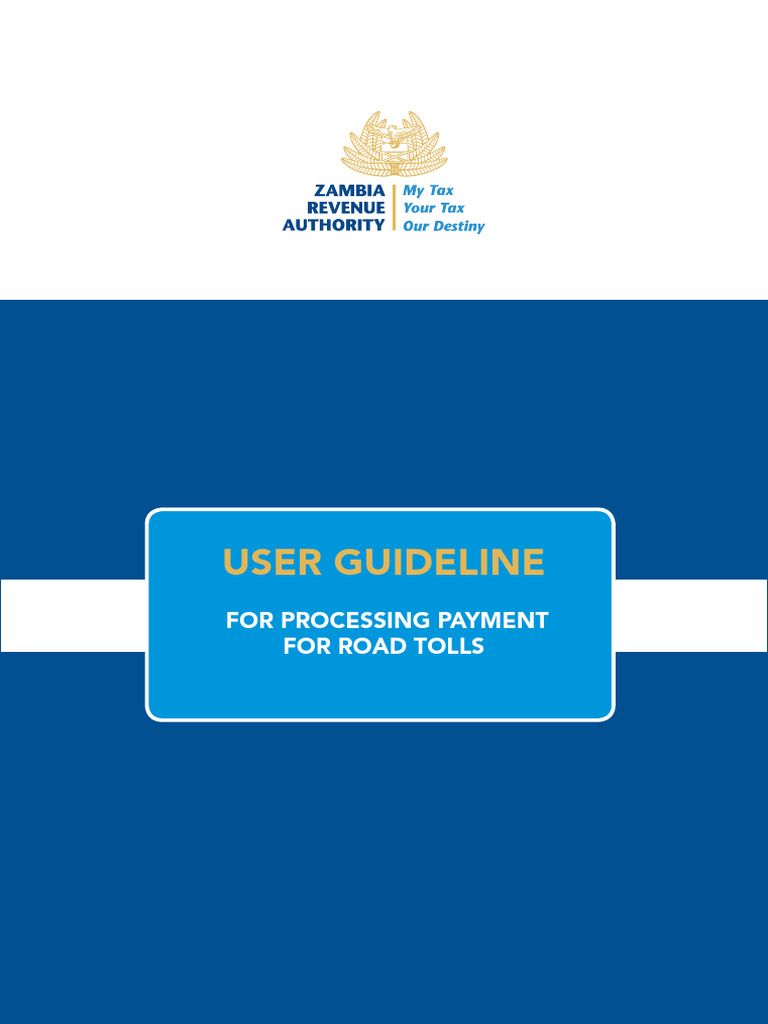 ZAMBIA
REVENUE
AUTHORITY

My Tax
Your Tax
Our Destiny

USER GUIDELINE

FOR PROCESSING PAYMENT
FOR ROAD TOLLS